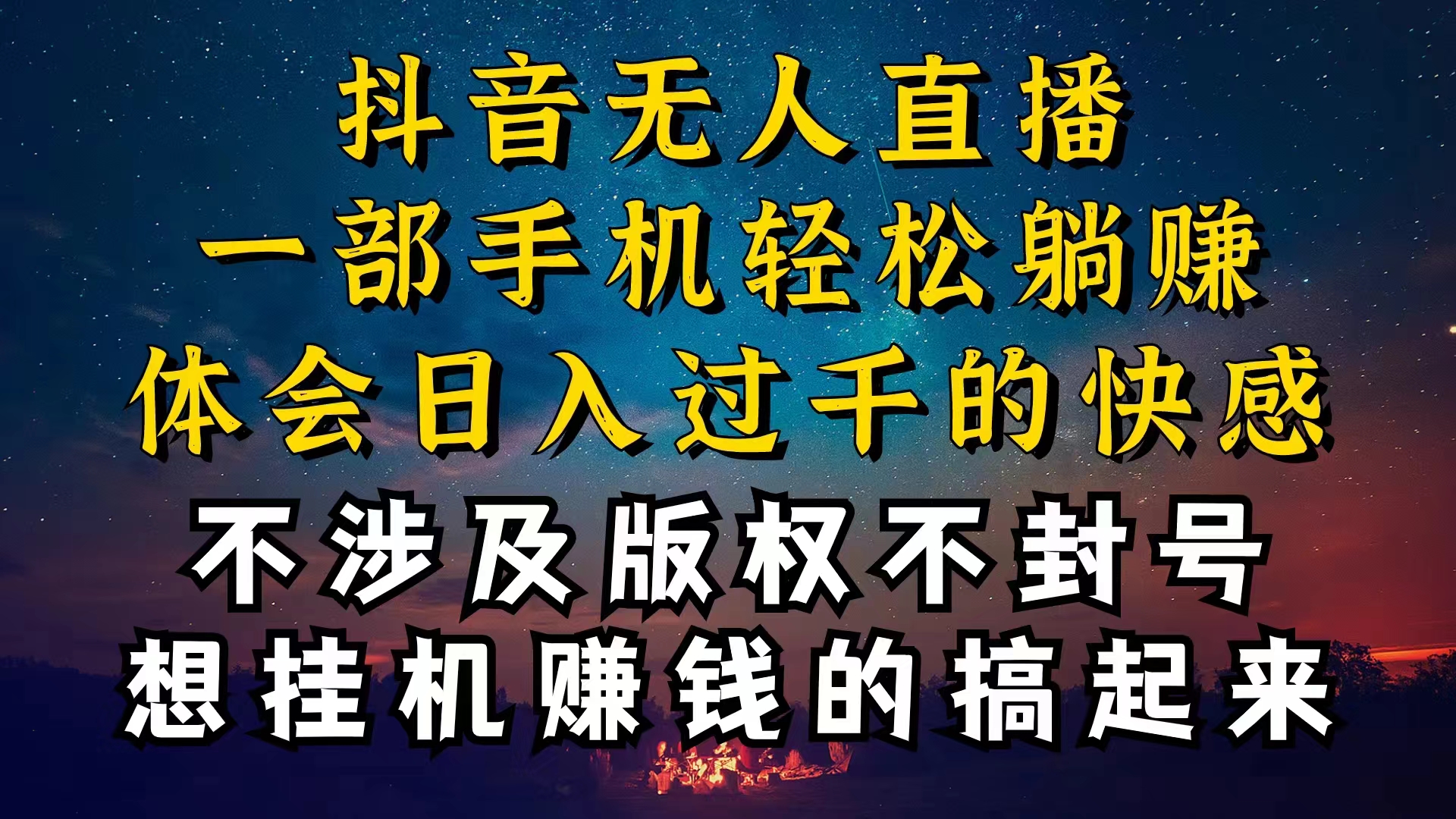 抖音无人直播
一部手机轻松躺赚
体会日入过千的快感
不涉及版权不封号
想挂机赚钱的搞起来